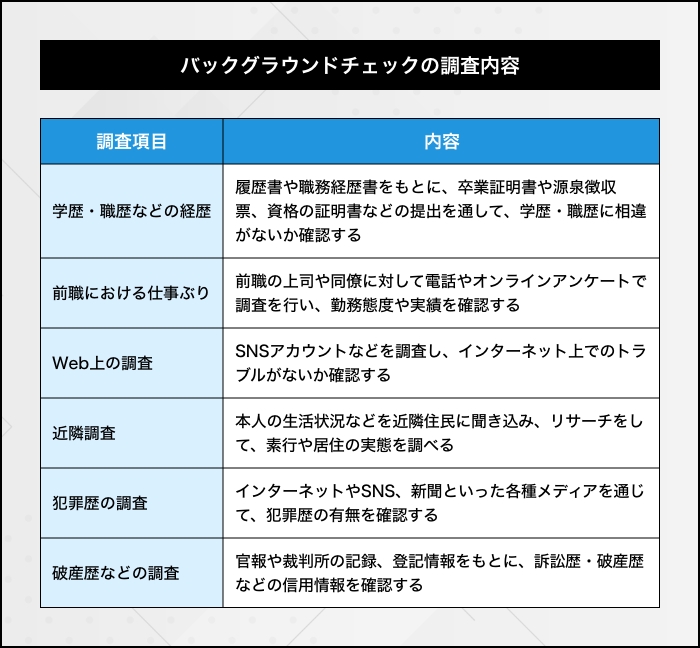 バックグラウンドチェックの調査内容

| 調査項目 | 内容 |
|---|---|
| 学歴・職歴などの経歴 | 履歴書や職務経歴書をもとに、卒業証明書や源泉徴収票、資格の証明書などの提出を通して、学歴・職歴に相違がないか確認する |
| 前職における仕事ぶり | 前職の上司や同僚に対して電話やオンラインアンケートで調査を行い、勤務態度や実績を確認する |
| Web上の調査 | SNSアカウントなどを調査し、インターネット上でのトラブルがないか確認する |
| 近隣調査 | 本人の生活状況などを近隣住民に聞き込み、リサーチをして、素行や居住の実態を調べる |
| 犯罪歴の調査 | インターネットやSNS、新聞といった各種メディアを通じて、犯罪歴の有無を確認する |
| 破産歴などの調査 | 官報や裁判所の記録、登記情報をもとに、訴訟歴・破産歴などの信用情報を確認する |